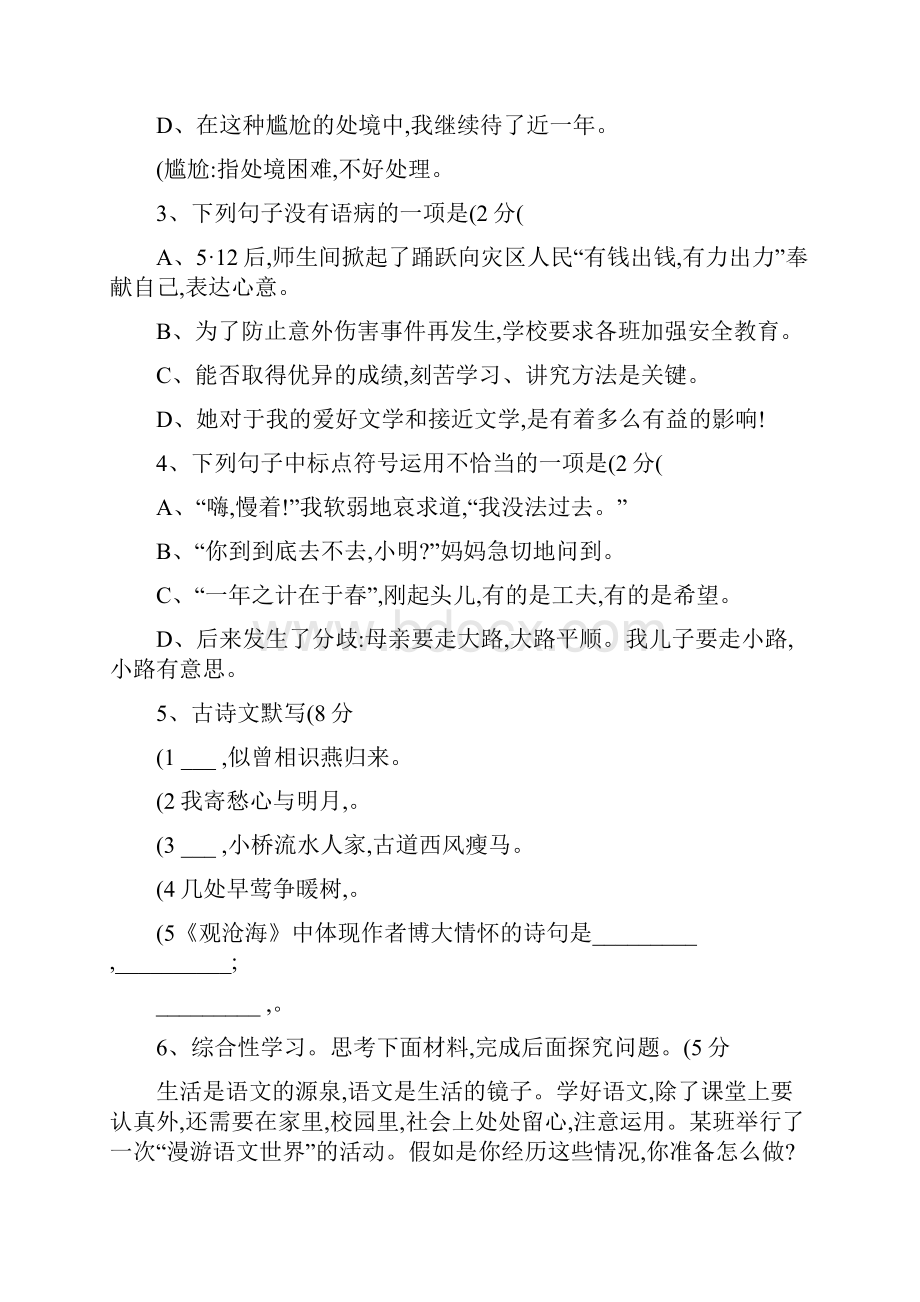 D、在这种尴尬的处境中,我继续待了近一年。

(尴尬:指处境困难,不好处理。

3、下列句子没有语病的一项是(2 分(

A、5·12 后,师生间掀起了踊跃向灾区人民“有钱出钱,有力出力”奉献自己,表达心意。

B、为了防止意外伤害事件再发生,学校要求各班加强安全教育。

C、能否取得优异的成绩,刻苦学习、讲究方法是关键。

D、她对于我的爱好文学和接近文学,是有着多么有益的影响!

4、下列句子中标点符号运用不恰当的一项是(2 分(

A、“嗨,慢着!”我软弱地哀求道,“我没法过去。”

B、“你到到底去不去,小明?”妈妈急切地问到。

C、“一年之计在于春”,刚起头儿,有的是工夫,有的是希望。

D、后来发生了分歧:母亲要走大路,大路平顺。我儿子要走小路,小路有意思。

5、古诗文默写(8 分

(1 ___ ,似曾相识燕归来。

(2 我寄愁心与明月,。

(3 ___ ,小桥流水人家,古道西风瘦马。

(4 几处早莺争暖树,。

(5《观沧海》中体现作者博大情怀的诗句是_________ ,__________;

_________ ,。

6、综合性学习。思考下面材料,完成后面探究问题。(5 分

生活是语文的源泉,语文是生活的镜子。学好语文,除了课堂上要认真外,还需要在家里,校园里,社会上处处留心,注意运用。某班举行了一次“漫游语文世界”的活动。假如是你经历这些情况,你准备怎么做?